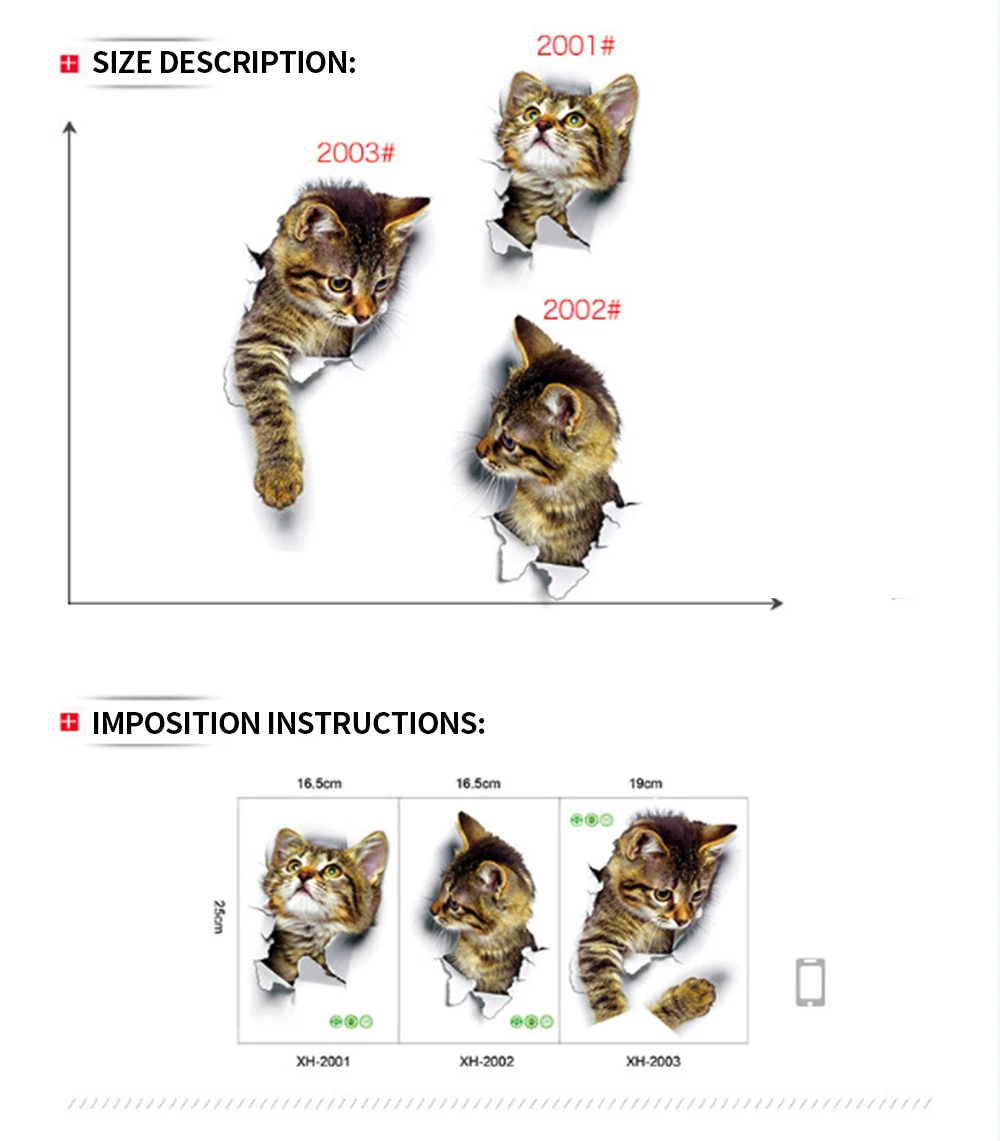 SIZE DESCRIPTION:

2001#

2003#

2002#

IMPOSITION INSTRUCTIONS:

16.5cm

16.5cm

19cm

25cm

XH-2001

XH-2002

XH-2003